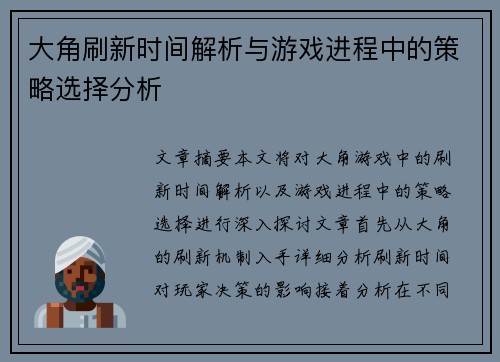 大角刷新时间解析与游戏进程中的策略选择分析

文章摘要本文将对大角游戏中的刷新时间解析以及游戏进程中的策略选择进行深入探讨文章首先从大角的刷新机制入手详细分析刷新时间对玩家决策的影响接着分析在不同